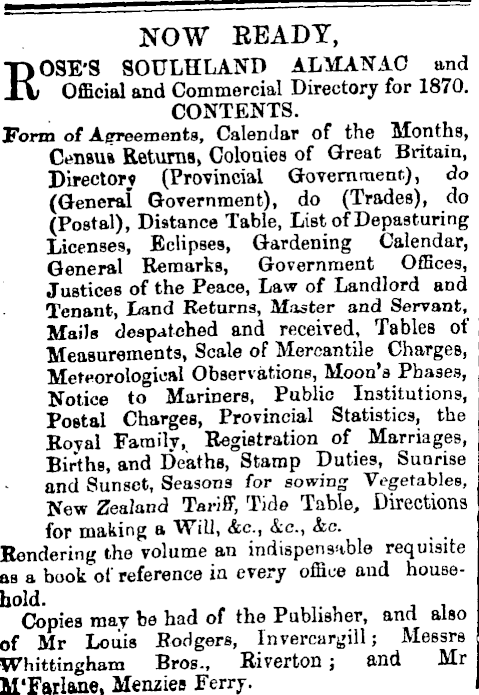 NOW READY,

ROSE'S SOULHLAND ALMANAC and Official and Commercial Directory for 1870.
CONTENTS.

Form of Agreements, Calendar of the Months, Census Returns, Colonies of Great Britain, Directory (Provincial Government), do (General Government), do (Trades), do (Postal), Distance Table, List of Depasturing Licenses, Eclipses, Gardening Calendar, General Remarks, Government Offices, Justices of the Peace, Law of Landlord and Tenant, Land Returns, Master and Servant, Mails despatched and received, Tables of Measurements, Scale of Mercantile Charges, Meteorological Observations, Moon's Phases, Notice to Mariners, Public Institutions, Postal Charges, Provincial Statistics, the Royal Family, Registration of Marriages, Births, and Deaths, Stamp Duties, Sunrise and Sunset, Seasons for sowing Vegetables, New Zealand Tariff, Tide Table, Directions for making a Will, &c., &c., &c.

Rendering the volume an indispensable requisite as a book of reference in every office and household.

Copies may be had of the Publisher, and also of Mr Louis Rodgers, Invercargill; Messrs Whittingham Bros., Riverton; and Mr M'Farlane, Menzies Ferry.